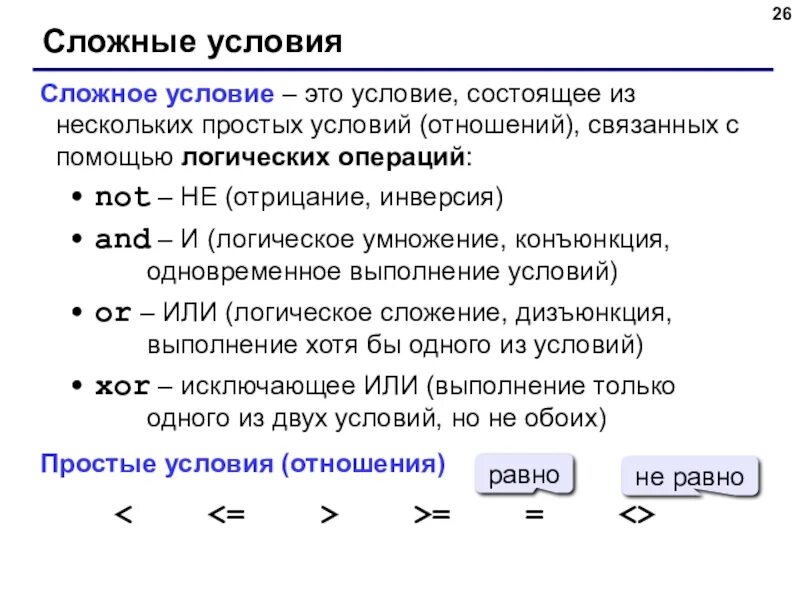 26

Сложные условия

Сложное условие – это условие, состоящее из нескольких простых условий (отношений), связанных с помощью логических операций:

• not – НЕ (отрицание, инверсия)
• and – И (логическое умножение, конъюнкция, одновременное выполнение условий)
• or – ИЛИ (логическое сложение, дизъюнкция, выполнение хотя бы одного из условий)
• xor – исключающее ИЛИ (выполнение только одного из двух условий, но не обоих)

Простые условия (отношения)

равно

не равно

< <= > >= = <>